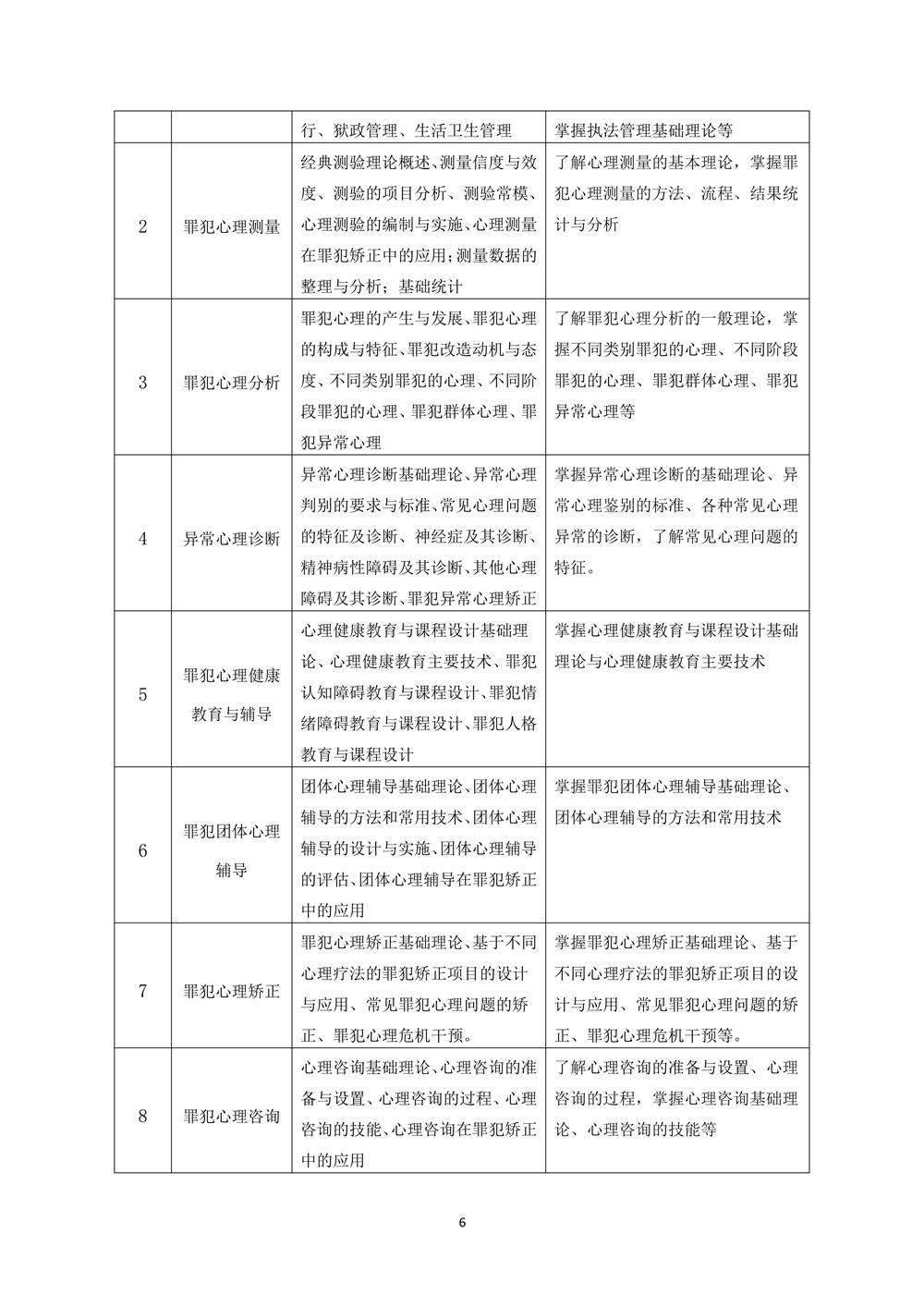 |  |  | 行、狱政管理、生活卫生管理 | 掌握执法管理基础理论等 |
|---|---|---|---|
| 2 | 罪犯心理测量 | 经典测验理论概述、测量信度与效度、测验的项目分析、测验常模、心理测验的编制与实施、心理测量在罪犯矫正中的应用；测量数据的整理与分析；基础统计 | 了解心理测量的基本理论，掌握罪犯心理测量的方法、流程、结果统计与分析 |
| 3 | 罪犯心理分析 | 罪犯心理的产生与发展、罪犯心理的构成与特征、罪犯改造动机与态度、不同类别罪犯的心理、不同阶段罪犯的心理、罪犯群体心理、罪犯异常心理 | 了解罪犯心理分析的一般理论，掌握不同类别罪犯的心理、不同阶段罪犯的心理、罪犯群体心理、罪犯异常心理等 |
| 4 | 异常心理诊断 | 异常心理诊断基础理论、异常心理判别的要求与标准、常见心理问题的特征及诊断、神经症及其诊断、精神病性障碍及其诊断、其他心理障碍及其诊断、罪犯异常心理矫正 | 掌握异常心理诊断的基础理论、异常心理鉴别的标准、各种常见心理异常的诊断，了解常见心理问题的特征。 |
| 5 | 罪犯心理健康教育与辅导 | 心理健康教育与课程设计基础理论、心理健康教育主要技术、罪犯认知障碍教育与课程设计、罪犯情绪障碍教育与课程设计、罪犯人格教育与课程设计 | 掌握心理健康教育与课程设计基础理论与心理健康教育主要技术 |
| 6 | 罪犯团体心理辅导 | 团体心理辅导基础理论、团体心理辅导的方法和常用技术、团体心理辅导的设计与实施、团体心理辅导的评估、团体心理辅导在罪犯矫正中的应用 | 掌握罪犯团体心理辅导基础理论、团体心理辅导的方法和常用技术 |
| 7 | 罪犯心理矫正 | 罪犯心理矫正基础理论、基于不同心理疗法的罪犯矫正项目的设计与应用、常见罪犯心理问题的矫正、罪犯心理危机干预。 | 掌握罪犯心理矫正基础理论、基于不同心理疗法的罪犯矫正项目的设计与应用、常见罪犯心理问题的矫正、罪犯心理危机干预等。 |
| 8 | 罪犯心理咨询 | 心理咨询基础理论、心理咨询的准备与设置、心理咨询的过程、心理咨询的技能、心理咨询在罪犯矫正中的应用 | 了解心理咨询的准备与设置、心理咨询的过程，掌握心理咨询基础理论、心理咨询的技能等 |

6